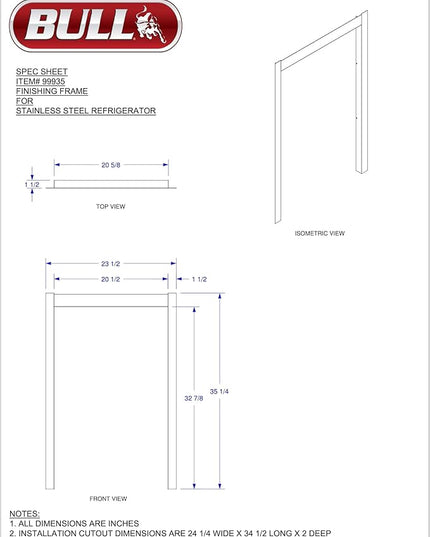 BULL

SPEC SHEET
ITEM# 99935
FINISHING FRAME
FOR
STAINLESS STEEL REFRIGERATOR

20 5/8

1 1/2

TOP VIEW

ISOMETRIC VIEW

23 1/2

20 1/2

1 1/2

32 7/8

35 1/4

FRONT VIEW

NOTES:
1. ALL DIMENSIONS ARE INCHES
2. INSTALLATION CUTOUT DIMENSIONS ARE 24 1/4 WIDE X 34 1/2 LONG X 2 DEEP